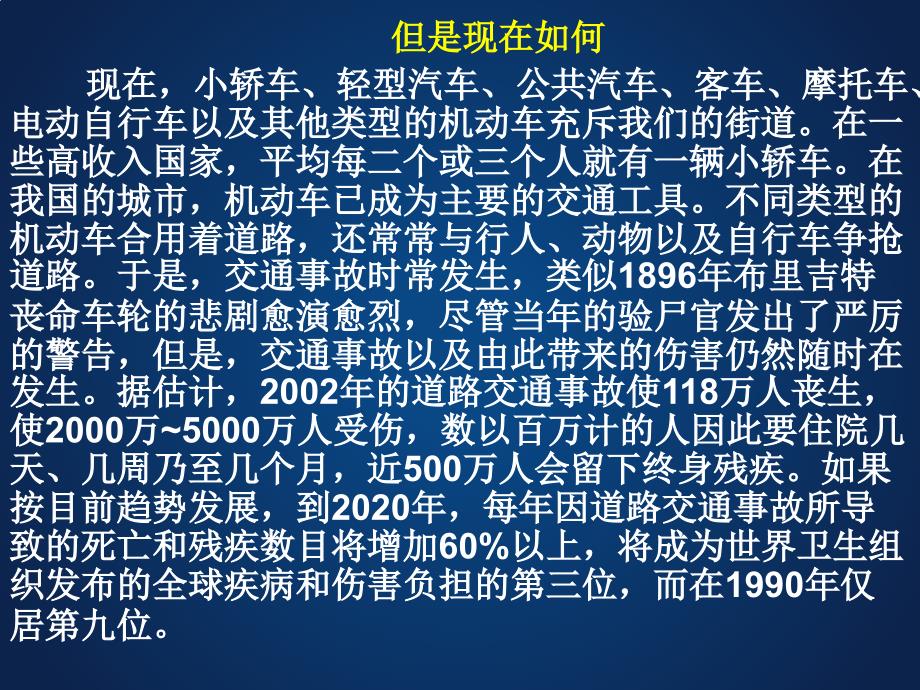 但是现在如何

现在，小轿车、轻型汽车、公共汽车、客车、摩托车、电动自行车以及其他类型的机动车充斥我们的街道。在一些高收入国家，平均每二个或三个人就有一辆小轿车。在我国的城市，机动车已成为主要的交通工具。不同类型的机动车合用着道路，还常常与行人、动物以及自行车争抢道路。于是，交通事故时常发生，类似1896年布里吉特丧命车轮的悲剧愈演愈烈，尽管当年的验尸官发出了严厉的警告，但是，交通事故以及由此带来的伤害仍然随时在发生。据估计，2002年的道路交通事故使118万人丧生，使2000万~5000万人受伤，数以百万计的人因此要住院几天、几周乃至几个月，近500万人会留下终身残疾。如果按目前趋势发展，到2020年，每年因道路交通事故所导致的死亡和残疾数目将增加60%以上，将成为世界卫生组织发布的全球疾病和伤害负担的第三位，而在1990年仅居第九位。